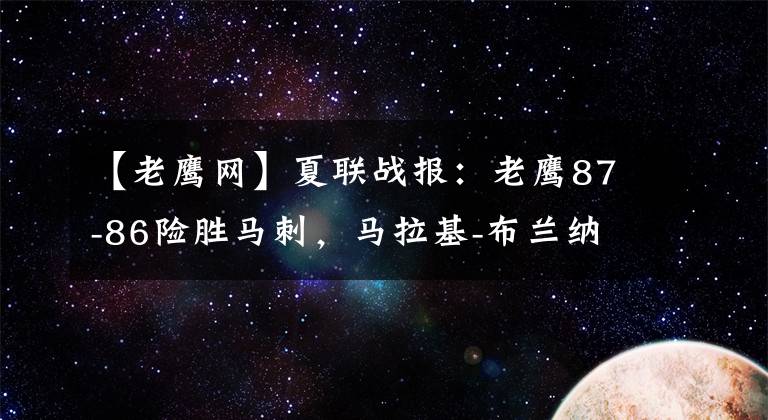 【老鹰网】夏联战报：老鹰87-86险胜马刺，马拉基-布兰纳